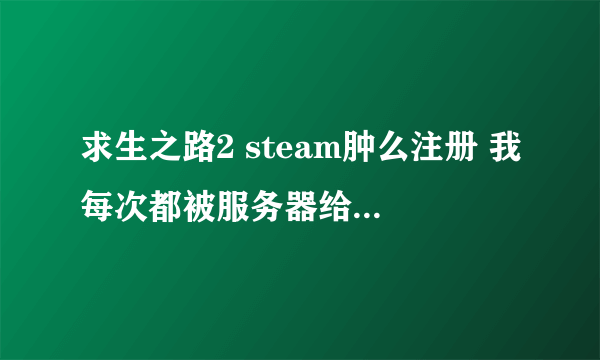 求生之路2 steam肿么注册 我每次都被服务器给...